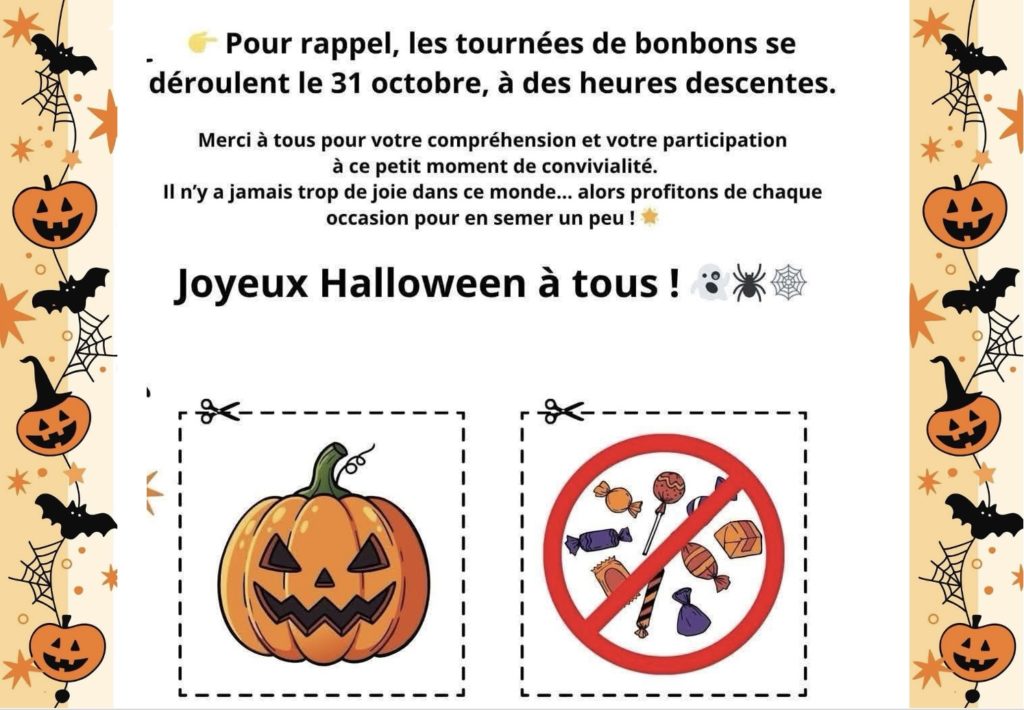 👉 Pour rappel, les tournées de bonbons se déroulent le 31 octobre, à des heures descentes.

Merci à tous pour votre compréhension et votre participation à ce petit moment de convivialité.
Il n'y a jamais trop de joie dans ce monde... alors profitons de chaque occasion pour en semer un peu ! 🌟

Joyeux Halloween à tous ! 👻🕷🕸